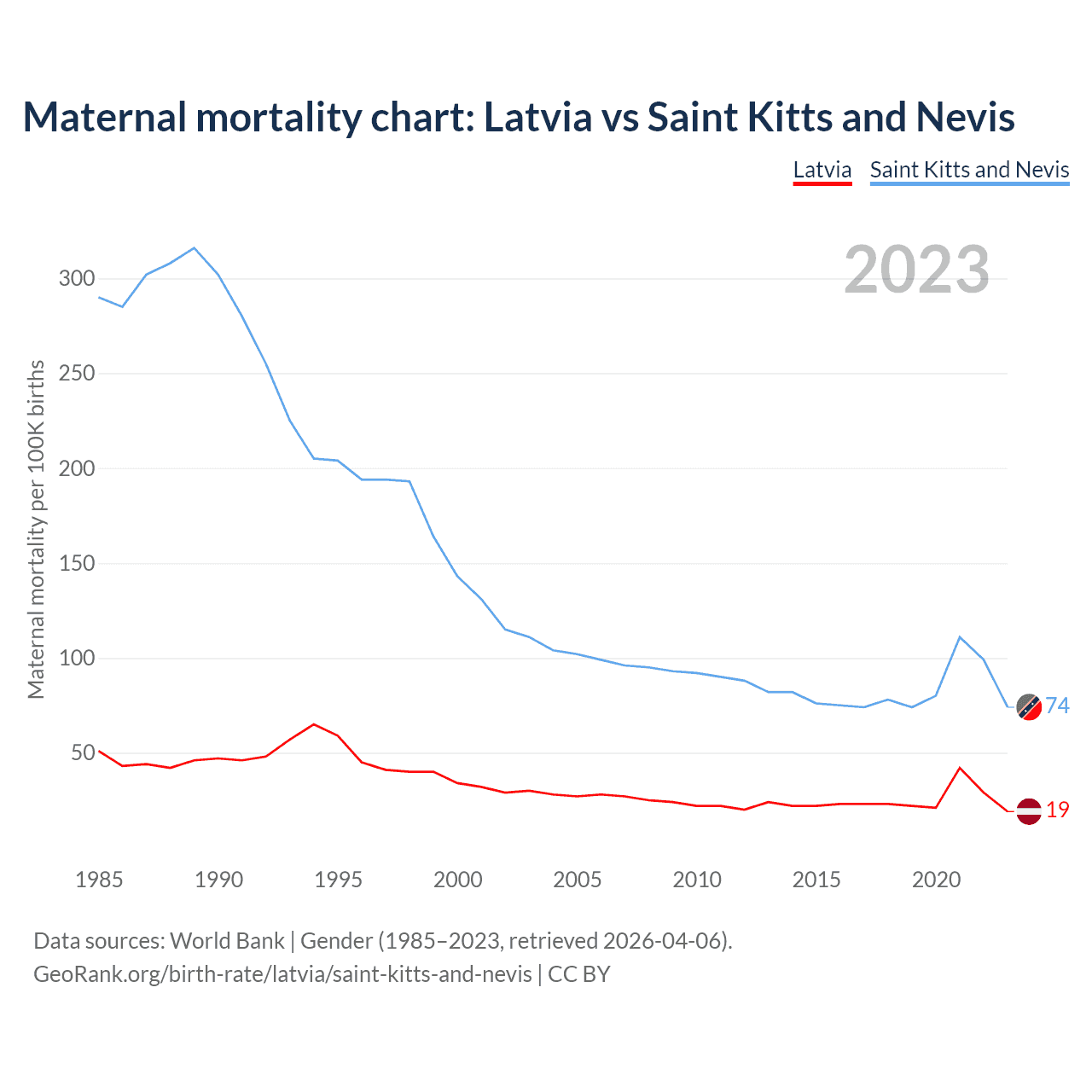 Maternal mortality chart: Latvia vs Saint Kitts and Nevis

Latvia Saint Kitts and Nevis

2023

Maternal mortality per 100K births

300
250
200
150
100
50

74
19

1985 1990 1995 2000 2005 2010 2015 2020

Data sources: World Bank | Gender (1985–2023, retrieved 2026-04-06).
GeoRank.org/birth-rate/latvia/saint-kitts-and-nevis | CC BY